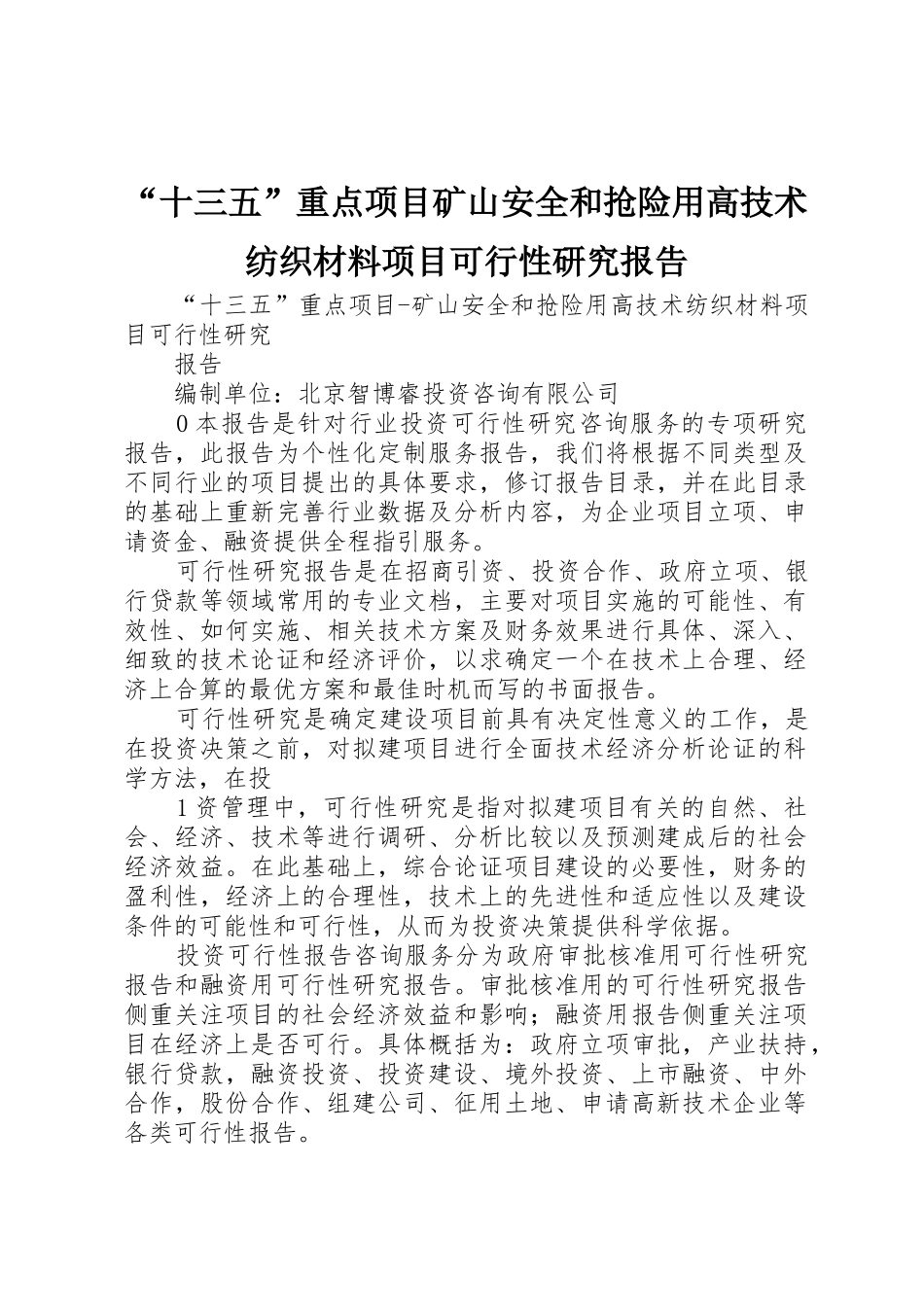 “十三五”重点项目矿山安全和抢险用高技术纺织材料项目可行性研究报告

“十三五”重点项目-矿山安全和抢险用高技术纺织材料项目可行性研究

报告

编制单位：北京智博睿投资咨询有限公司

0 本报告是针对行业投资可行性研究咨询服务的专项研究报告，此报告为个性化定制服务报告，我们将根据不同类型及不同行业的项目提出的具体要求，修订报告目录，并在此目录的基础上重新完善行业数据及分析内容，为企业项目立项、申请资金、融资提供全程指引服务。

可行性研究报告是在招商引资、投资合作、政府立项、银行贷款等领域常用的专业文档，主要对项目实施的可能性、有效性、如何实施、相关技术方案及财务效果进行具体、深入、细致的技术论证和经济评价，以求确定一个在技术上合理、经济上合算的最优方案和最佳时机而写的书面报告。

可行性研究是确定建设项目前具有决定性意义的工作，是在投资决策之前，对拟建项目进行全面技术经济分析论证的科学方法，在投

1 资管理中，可行性研究是指对拟建项目有关的自然、社会、经济、技术等进行调研、分析比较以及预测建成后的社会经济效益。在此基础上，综合论证项目建设的必要性，财务的盈利性，经济上的合理性，技术上的先进性和适应性以及建设条件的可能性和可行性，从而为投资决策提供科学依据。

投资可行性报告咨询服务分为政府审批核准用可行性研究报告和融资用可行性研究报告。审批核准用的可行性研究报告侧重关注项目的社会经济效益和影响；融资用报告侧重关注项目在经济上是否可行。具体概括为：政府立项审批，产业扶持，银行贷款，融资投资、投资建设、境外投资、上市融资、中外合作，股份合作、组建公司、征用土地、申请高新技术企业等各类可行性报告。